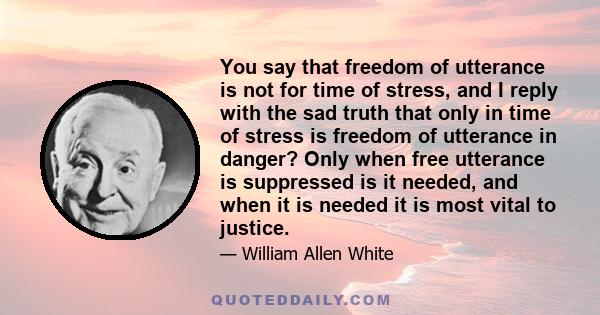 You say that freedom of utterance is not for time of stress, and I reply with the sad truth that only in time of stress is freedom of utterance in danger? Only when free utterance is suppressed is it needed, and when it is needed it is most vital to justice.

— William Allen White

QUOTEDDAILY.COM